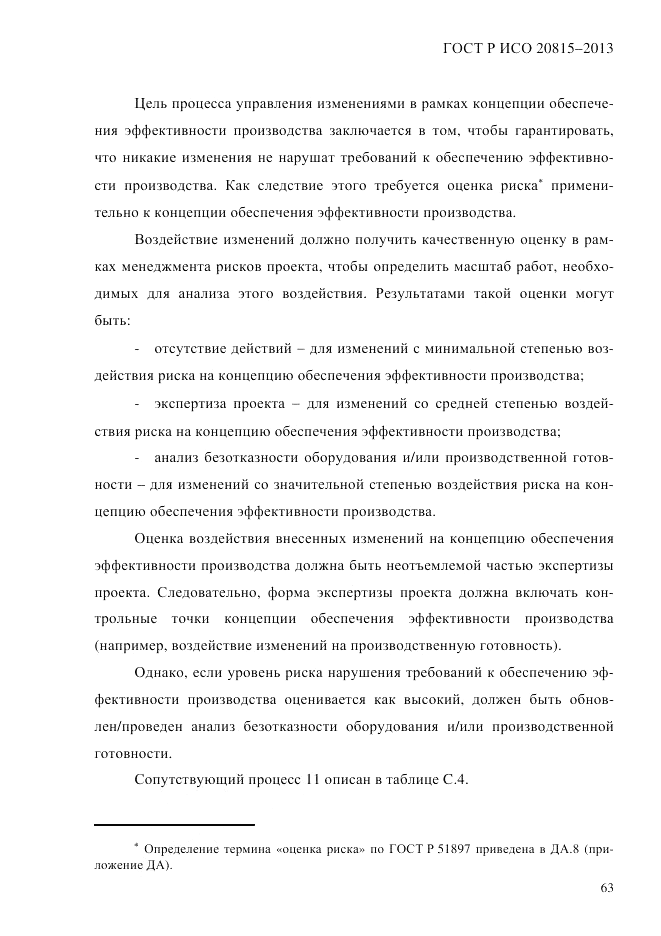 ГОСТ Р ИСО 20815–2013

Цель процесса управления изменениями в рамках концепции обеспечения эффективности производства заключается в том, чтобы гарантировать, что никакие изменения не нарушат требований к обеспечению эффективности производства. Как следствие этого требуется оценка риска* применительно к концепции обеспечения эффективности производства.

Воздействие изменений должно получить качественную оценку в рамках менеджмента рисков проекта, чтобы определить масштаб работ, необходимых для анализа этого воздействия. Результатами такой оценки могут быть:

- отсутствие действий – для изменений с минимальной степенью воздействия риска на концепцию обеспечения эффективности производства;

- экспертиза проекта – для изменений со средней степенью воздействия риска на концепцию обеспечения эффективности производства;

- анализ безотказности оборудования и/или производственной готовности – для изменений со значительной степенью воздействия риска на концепцию обеспечения эффективности производства.

Оценка воздействия внесенных изменений на концепцию обеспечения эффективности производства должна быть неотъемлемой частью экспертизы проекта. Следовательно, форма экспертизы проекта должна включать контрольные точки концепции обеспечения эффективности производства (например, воздействие изменений на производственную готовность).

Однако, если уровень риска нарушения требований к обеспечению эффективности производства оценивается как высокий, должен быть обновлен/проведен анализ безотказности оборудования и/или производственной готовности.

Сопутствующий процесс 11 описан в таблице С.4.

* Определение термина «оценка риска» по ГОСТ Р 51897 приведена в ДА.8 (приложение ДА).

63